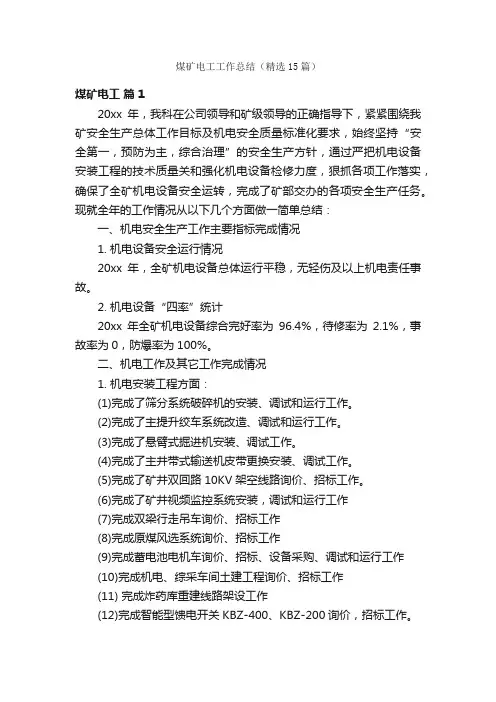 煤矿电工工作总结（精选15篇）

煤矿电工 篇1

20xx 年，我科在公司领导和矿级领导的正确指导下，紧紧围绕我矿安全生产总体工作目标及机电安全质量标准化要求，始终坚持“安全第一，预防为主，综合治理”的安全生产方针，通过严把机电设备安装工程的技术质量关和强化机电设备检修力度，狠抓各项工作落实，确保了全矿机电设备安全运转，完成了矿部交办的各项安全生产任务。现就全年的工作情况从以下几个方面做一简单总结：

一、机电安全生产工作主要指标完成情况

1. 机电设备安全运行情况

20xx 年，全矿机电设备总体运行平稳，无轻伤及以上机电责任事故。

2. 机电设备“四率”统计

20xx 年全矿机电设备综合完好率为 96.4%，待修率为 2.1%，事故率为 0，防爆率为 100%。

二、机电工作及其它工作完成情况

1. 机电安装工程方面：

(1)完成了筛分系统破碎机的安装、调试和运行工作。

(2)完成了主提升绞车系统改造、调试和运行工作。

(3)完成了悬臂式掘进机安装、调试工作。

(4)完成了主井带式输送机皮带更换安装、调试工作。

(5)完成了矿井双回路 10KV 架空线路询价、招标工作。

(6)完成了矿井视频监控系统安装，调试和运行工作

(7)完成双梁行走吊车询价、招标工作

(8)完成原煤风选系统询价、招标工作

(9)完成蓄电池电机车询价、招标、设备采购、调试和运行工作

(10)完成机电、综采车间土建工程询价、招标工作

(11) 完成炸药库重建线路架设工作

(12)完成智能型馈电开关 KBZ-400、KBZ-200 询价，招标工作。